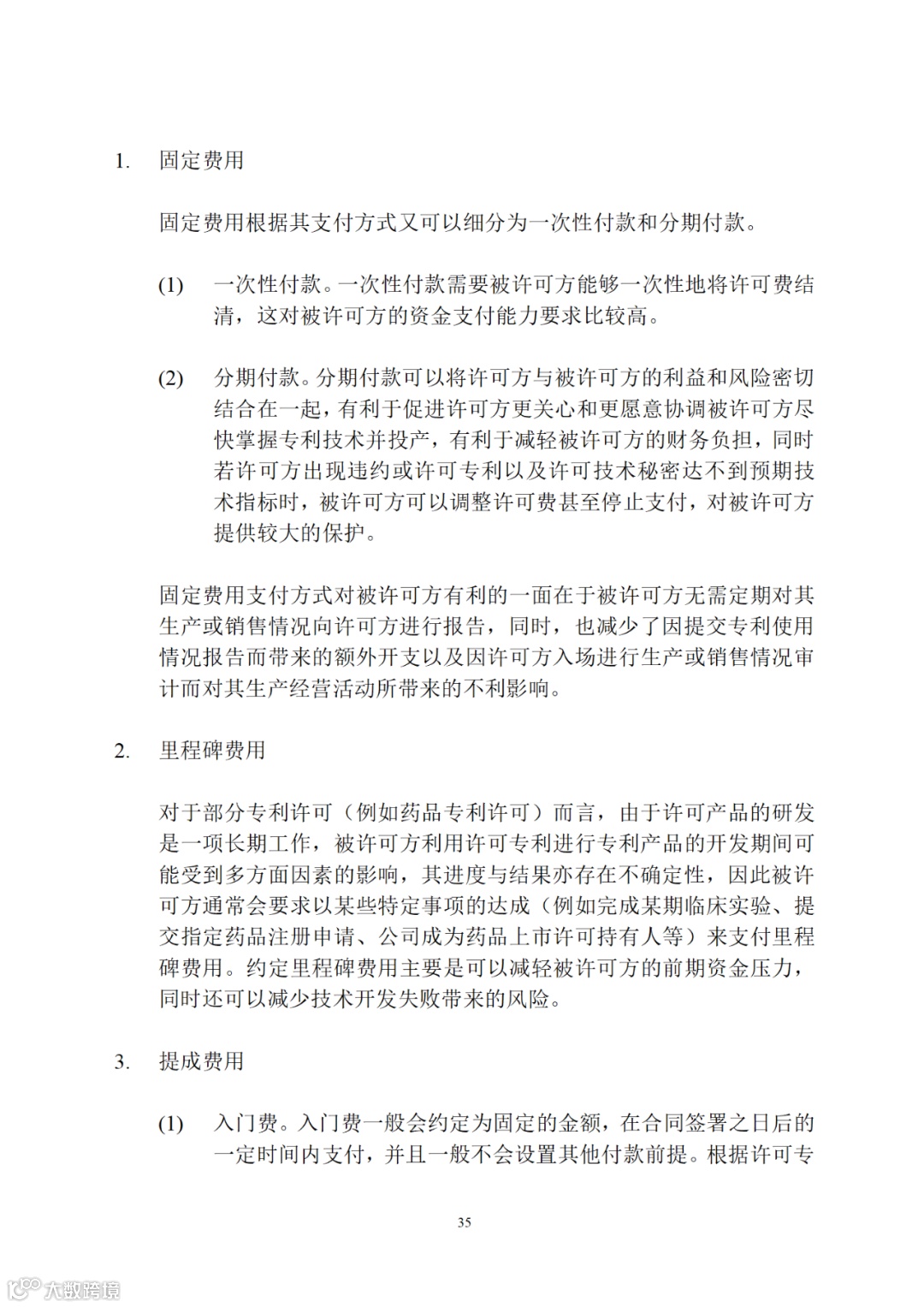 1. 固定费用

固定费用根据其支付方式又可以细分为一次性付款和分期付款。

(1) 一次性付款。一次性付款需要被许可方能够一次性地将许可费结清，这对被许可方的资金支付能力要求比较高。

(2) 分期付款。分期付款可以将许可方与被许可方的利益和风险密切结合在一起，有利于促进许可方更关心和更愿意协调被许可方尽快掌握专利技术并投产，有利于减轻被许可方的财务负担，同时若许可方出现违约或许可专利以及许可技术秘密达不到预期技术指标时，被许可方可以调整许可费甚至停止支付，对被许可方提供较大的保护。

固定费用支付方式对被许可方有利的一面在于被许可方无需定期对其生产或销售情况向许可方进行报告，同时，也减少了因提交专利使用情况报告而带来的额外开支以及因许可方入场进行生产或销售情况审计而对其生产经营活动所带来的不利影响。

2. 里程碑费用

对于部分专利许可（例如药品专利许可）而言，由于许可产品的研发是一项长期工作，被许可方利用许可专利进行专利产品的开发期间可能受到多方面因素的影响，其进度与结果亦存在不确定性，因此被许可方通常会要求以某些特定事项的达成（例如完成某期临床实验、提交指定药品注册申请、公司成为药品上市许可持有人等）来支付里程碑费用。约定里程碑费用主要是可以减轻被许可方的前期资金压力，同时还可以减少技术开发失败带来的风险。

3. 提成费用

(1) 入门费。入门费一般会约定为固定的金额，在合同签署之日后的一定时间内支付，并且一般不会设置其他付款前提。根据许可专

35

大数跨境